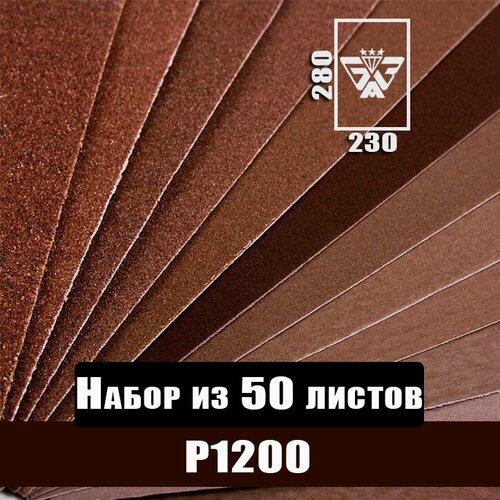 280
230
Набор из 50 листов
P1200